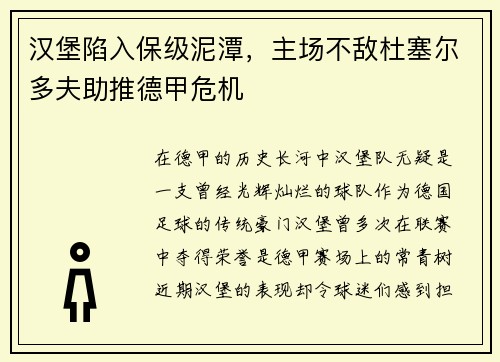 汉堡陷入保级泥潭，主场不敌杜塞尔多夫助推德甲危机

在德甲的历史长河中汉堡队无疑是一支曾经光辉灿烂的球队作为德国足球的传统豪门汉堡曾多次在联赛中夺得荣誉是德甲赛场上的常青树近期汉堡的表现却令球迷们感到担